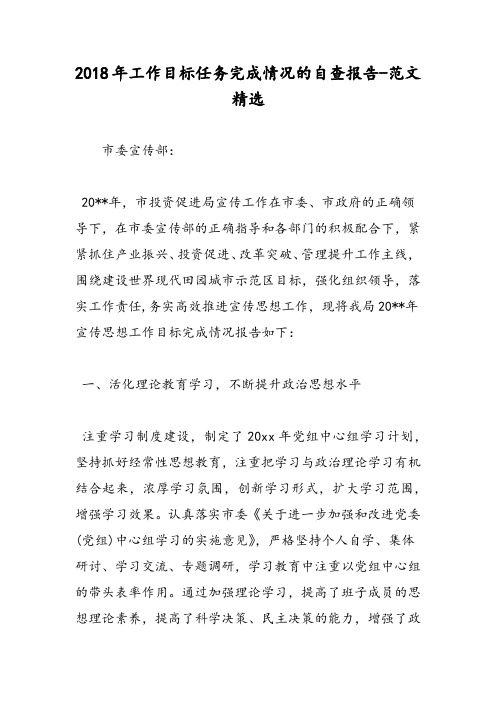 2018年工作目标任务完成情况的自查报告-范文精选

市委宣传部:

20**年，市投资促进局宣传工作在市委、市政府的正确领导下，在市委宣传部的正确指导和各部门的积极配合下，紧紧抓住产业振兴、投资促进、改革突破、管理提升工作主线，围绕建设世界现代田园城市示范区目标，强化组织领导，落实工作责任，务实高效推进宣传思想工作，现将我局20**年宣传思想工作目标完成情况报告如下:

一、活化理论教育学习，不断提升政治思想水平

注重学习制度建设，制定了20xx年党组中心组学习计划，坚持抓好经常性思想教育，注重把学习与政治理论学习有机结合起来，浓厚学习氛围，创新学习形式，扩大学习范围，增强学习效果。认真落实市委《关于进一步加强和改进党委(党组)中心组学习的实施意见》，严格坚持个人自学、集体研讨、学习交流、专题调研，学习教育中注重以党组中心组的带头表率作用。通过加强理论学习，提高了班子成员的思想理论素养，提高了科学决策、民主决策的能力，增强了政